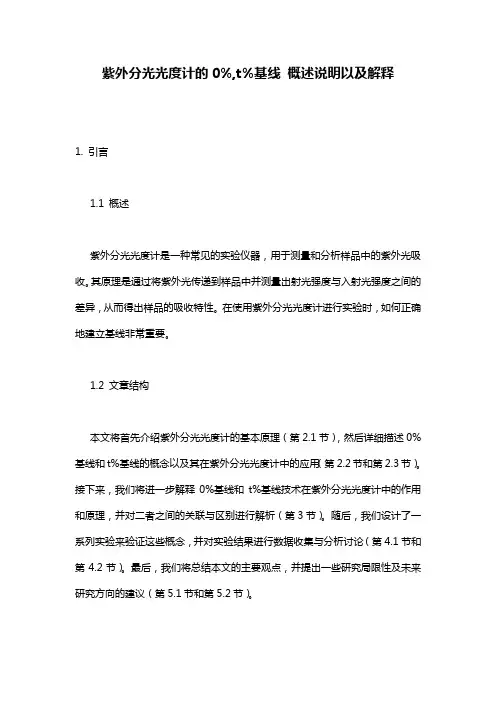 紫外分光光度计的 0%,t%基线 概述说明以及解释

1. 引言

1.1 概述

紫外分光光度计是一种常见的实验仪器，用于测量和分析样品中的紫外光吸收。其原理是通过将紫外光传递到样品中并测量出射光强度与入射光强度之间的差异，从而得出样品的吸收特性。在使用紫外分光光度计进行实验时，如何正确地建立基线非常重要。

1.2 文章结构

本文将首先介绍紫外分光光度计的基本原理（第 2.1 节），然后详细描述 0%基线和 t%基线的概念以及其在紫外分光光度计中的应用（第 2.2 节和第 2.3 节）。接下来，我们将进一步解释 0%基线和 t%基线技术在紫外分光光度计中的作用和原理，并对二者之间的关联与区别进行解析（第 3 节）。随后，我们设计了一系列实验来验证这些概念，并对实验结果进行数据收集与分析讨论（第 4.1 节和第 4.2 节）。最后，我们将总结本文的主要观点，并提出一些研究局限性及未来研究方向的建议（第 5.1 节和第 5.2 节）。